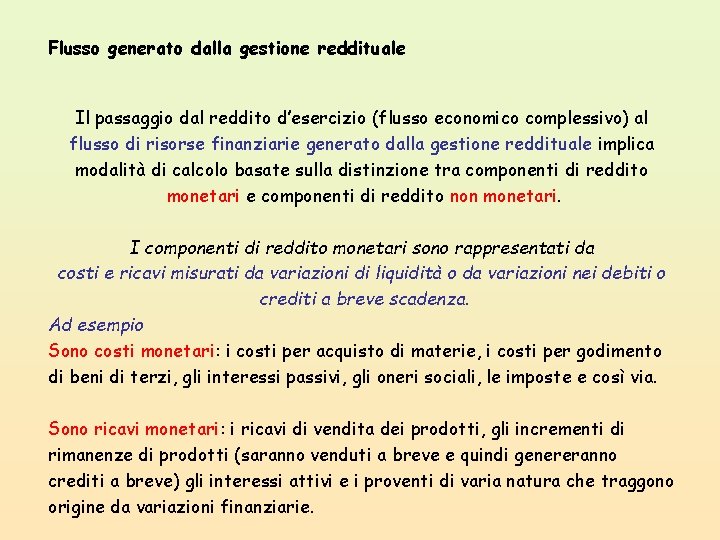 Flusso generato dalla gestione reddituale

Il passaggio dal reddito d'esercizio (flusso economico complessivo) al flusso di risorse finanziarie generato dalla gestione reddituale implica modalità di calcolo basate sulla distinzione tra componenti di reddito monetari e componenti di reddito non monetari.

I componenti di reddito monetari sono rappresentati da costi e ricavi misurati da variazioni di liquidità o da variazioni nei debiti o crediti a breve scadenza.

Ad esempio
Sono costi monetari: i costi per acquisto di materie, i costi per godimento di beni di terzi, gli interessi passivi, gli oneri sociali, le imposte e così via.

Sono ricavi monetari: i ricavi di vendita dei prodotti, gli incrementi di rimanenze di prodotti (saranno venduti a breve e quindi genereranno crediti a breve) gli interessi attivi e i proventi di varia natura che traggono origine da variazioni finanziarie.